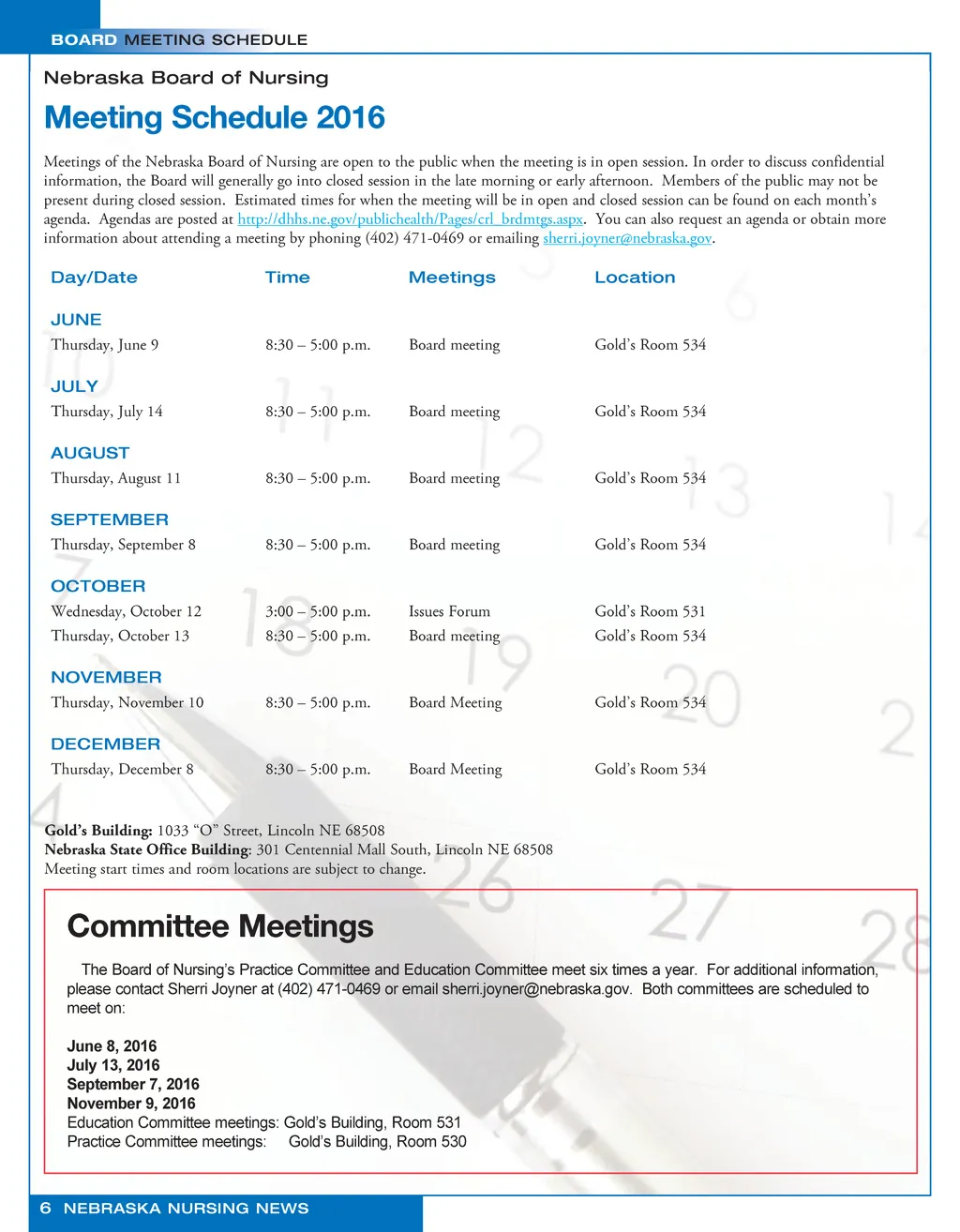 BOARD MEETING SCHEDULE

Nebraska Board of Nursing

Meeting Schedule 2016

Meetings of the Nebraska Board of Nursing are open to the public when the meeting is in open session. In order to discuss confidential information, the Board will generally go into closed session in the late morning or early afternoon. Members of the public may not be present during closed session. Estimated times for when the meeting will be in open and closed session can be found on each month's agenda. Agendas are posted at http://dhhs.ne.gov/publichealth/Pages/crl_brdmtgs.aspx. You can also request an agenda or obtain more information about attending a meeting by phoning (402) 471-0469 or emailing sherri.joyner@nebraska.gov.

| Day/Date | Time | Meetings | Location |
|---|---|---|---|
| JUNE | | | |
| Thursday, June 9 | 8:30 – 5:00 p.m. | Board meeting | Gold's Room 534 |
| JULY | | | |
| Thursday, July 14 | 8:30 – 5:00 p.m. | Board meeting | Gold's Room 534 |
| AUGUST | | | |
| Thursday, August 11 | 8:30 – 5:00 p.m. | Board meeting | Gold's Room 534 |
| SEPTEMBER | | | |
| Thursday, September 8 | 8:30 – 5:00 p.m. | Board meeting | Gold's Room 534 |
| OCTOBER | | | |
| Wednesday, October 12 | 3:00 – 5:00 p.m. | Issues Forum | Gold's Room 531 |
| Thursday, October 13 | 8:30 – 5:00 p.m. | Board meeting | Gold's Room 534 |
| NOVEMBER | | | |
| Thursday, November 10 | 8:30 – 5:00 p.m. | Board Meeting | Gold's Room 534 |
| DECEMBER | | | |
| Thursday, December 8 | 8:30 – 5:00 p.m. | Board Meeting | Gold's Room 534 |

Gold's Building: 1033 "O" Street, Lincoln NE 68508
Nebraska State Office Building: 301 Centennial Mall South, Lincoln NE 68508
Meeting start times and room locations are subject to change.

Committee Meetings

The Board of Nursing's Practice Committee and Education Committee meet six times a year. For additional information, please contact Sherri Joyner at (402) 471-0469 or email sherri.joyner@nebraska.gov. Both committees are scheduled to meet on:

June 8, 2016
July 13, 2016
September 7, 2016
November 9, 2016
Education Committee meetings: Gold's Building, Room 531
Practice Committee meetings: Gold's Building, Room 530

6 NEBRASKA NURSING NEWS